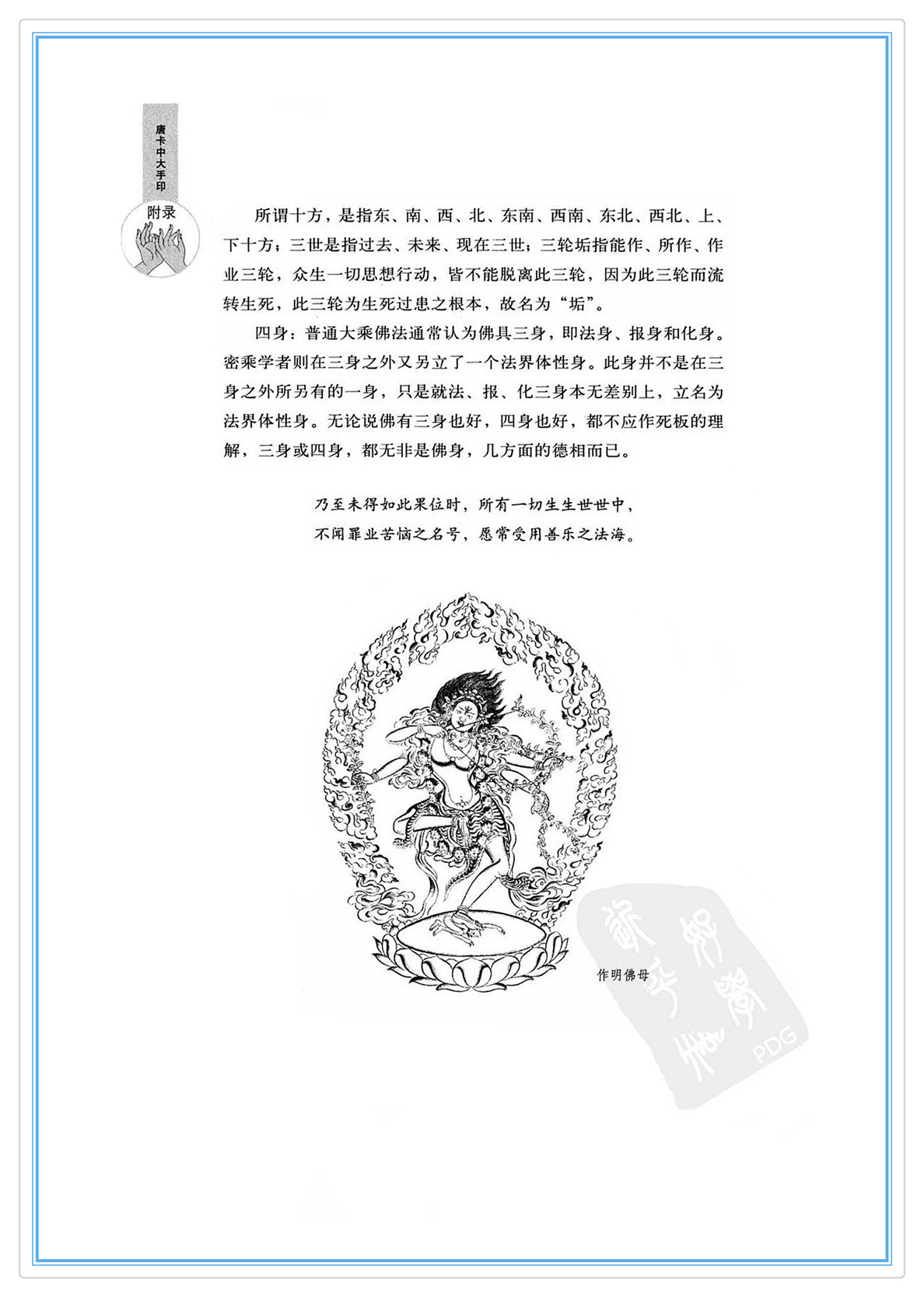 唐卡中大手印

附录

所谓十方，是指东、南、西、北、东南、西南、东北、西北、上、下十方；三世是指过去、未来、现在三世；三轮垢指能作、所作、作业三轮，众生一切思想行动，皆不能脱离此三轮，因为此三轮而流转生死，此三轮为生死过患之根本，故名为“垢”。

四身：普通大乘佛法通常认为佛具三身，即法身、报身和化身。密乘学者则在三身之外又另立了一个法界体性身。此身并不是在三身之外所另有的一身，只是就法、报、化三身本无差别上，立名为法界体性身。无论说佛有三身也好，四身也好，都不应作死板的理解，三身或四身，都无非是佛身，几方面的德相而已。

乃至未得如此果位时，所有一切生生世世中，
不闻罪业苦恼之名号，愿常受用善乐之法海。

作明佛母

PDG